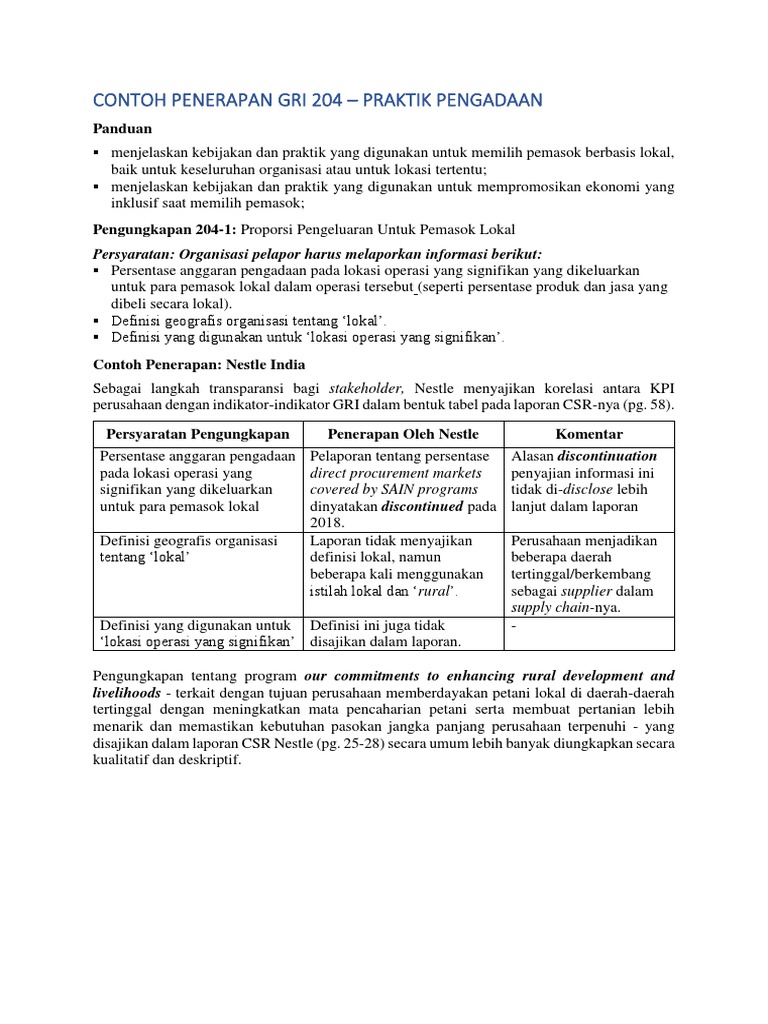 CONTOH PENERAPAN GRI 204 – PRAKTIK PENGADAAN

Panduan

▪ menjelaskan kebijakan dan praktik yang digunakan untuk memilih pemasok berbasis lokal, baik untuk keseluruhan organisasi atau untuk lokasi tertentu;
▪ menjelaskan kebijakan dan praktik yang digunakan untuk mempromosikan ekonomi yang inklusif saat memilih pemasok;

Pengungkapan 204-1: Proporsi Pengeluaran Untuk Pemasok Lokal

Persyaratan: Organisasi pelapor harus melaporkan informasi berikut:
▪ Persentase anggaran pengadaan pada lokasi operasi yang signifikan yang dikeluarkan untuk para pemasok lokal dalam operasi tersebut (seperti persentase produk dan jasa yang dibeli secara lokal).
▪ Definisi geografis organisasi tentang 'lokal'.
▪ Definisi yang digunakan untuk 'lokasi operasi yang signifikan'.

Contoh Penerapan: Nestle India

Sebagai langkah transparansi bagi stakeholder, Nestle menyajikan korelasi antara KPI perusahaan dengan indikator-indikator GRI dalam bentuk tabel pada laporan CSR-nya (pg. 58).

| Persyaratan Pengungkapan | Penerapan Oleh Nestle | Komentar |
|---|---|---|
| Persentase anggaran pengadaan pada lokasi operasi yang signifikan yang dikeluarkan untuk para pemasok lokal | Pelaporan tentang persentase direct procurement markets covered by SAIN programs dinyatakan discontinued pada 2018. | Alasan discontinuation penyajian informasi ini tidak di-disclose lebih lanjut dalam laporan |
| Definisi geografis organisasi tentang 'lokal' | Laporan tidak menyajikan definisi lokal, namun beberapa kali menggunakan istilah lokal dan 'rural'. | Perusahaan menjadikan beberapa daerah tertinggal/berkembang sebagai supplier dalam supply chain-nya. |
| Definisi yang digunakan untuk 'lokasi operasi yang signifikan' | Definisi ini juga tidak disajikan dalam laporan. | - |

Pengungkapan tentang program our commitments to enhancing rural development and livelihoods - terkait dengan tujuan perusahaan memberdayakan petani lokal di daerah-daerah tertinggal dengan meningkatkan mata pencaharian petani serta membuat pertanian lebih menarik dan memastikan kebutuhan pasokan jangka panjang perusahaan terpenuhi - yang disajikan dalam laporan CSR Nestle (pg. 25-28) secara umum lebih banyak diungkapkan secara kualitatif dan deskriptif.